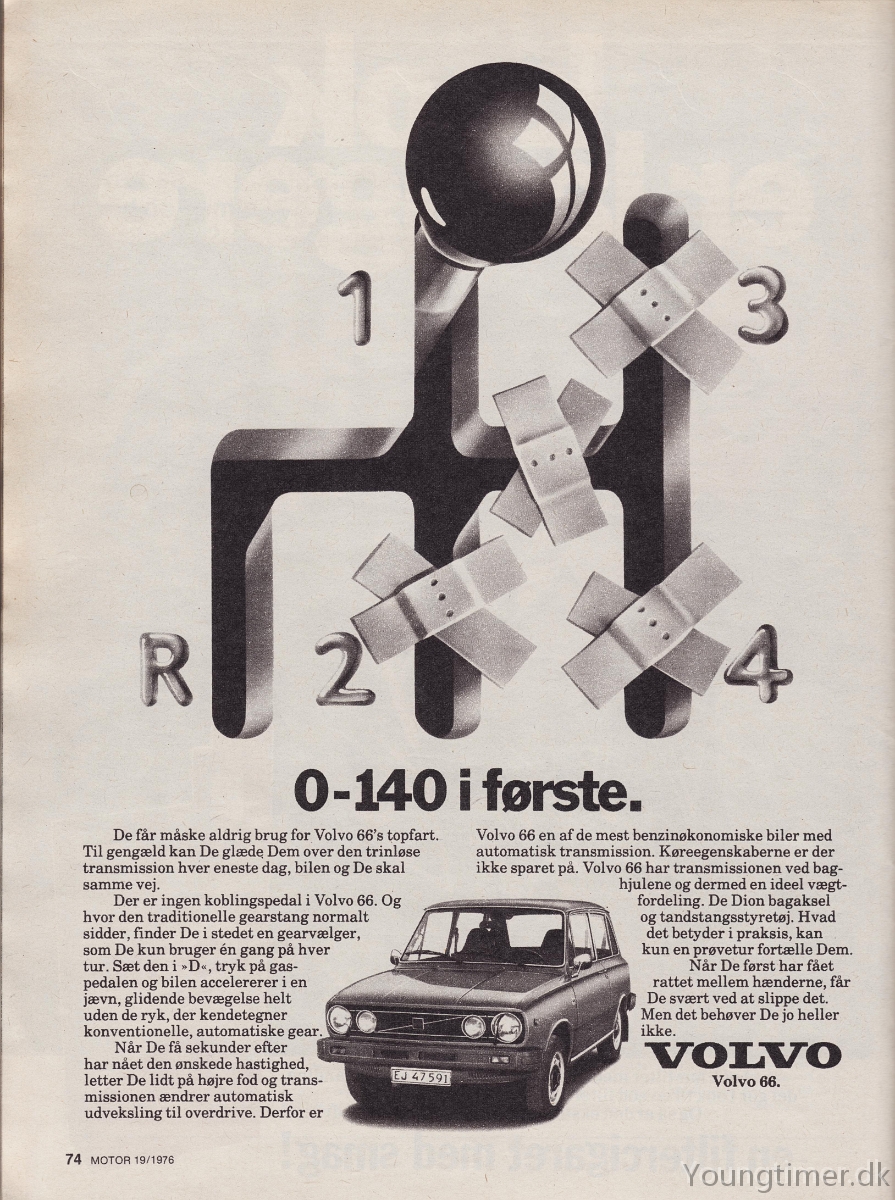 1

3

R

2

4

0-140 i første.

De får måske aldrig brug for Volvo 66's topfart. Til gengæld kan De glæde Dem over den trinløse transmission hver eneste dag, bilen og De skal samme vej.

Der er ingen koblingspedal i Volvo 66. Og hvor den traditionelle gearstang normalt sidder, finder De i stedet en gearvælger, som De kun bruger én gang på hver tur. Sæt den i »D«, tryk på gaspedalen og bilen accelererer i en jævn, glidende bevægelse helt uden de ryk, der kendetegner konventionelle, automatiske gear.

Når De få sekunder efter har nået den ønskede hastighed, letter De lidt på højre fod og transmissionen ændrer automatisk udveksling til overdrive. Derfor er Volvo 66 en af de mest benzinøkonomiske biler med automatisk transmission. Køreegenskaberne er der ikke sparet på. Volvo 66 har transmissionen ved baghjulene og dermed en ideel vægtfordeling. De Dion bagaksel og tandstangsstyretøj. Hvad det betyder i praksis, kan kun en prøvetur fortælle Dem.

Når De først har fået rattet mellem hænderne, får De svært ved at slippe det. Men det behøver De jo heller ikke.

EJ 47591

VOLVO
Volvo 66.

74 MOTOR 19/1976

Youngtimer.dk